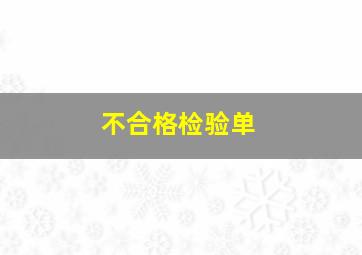 不合格检验单